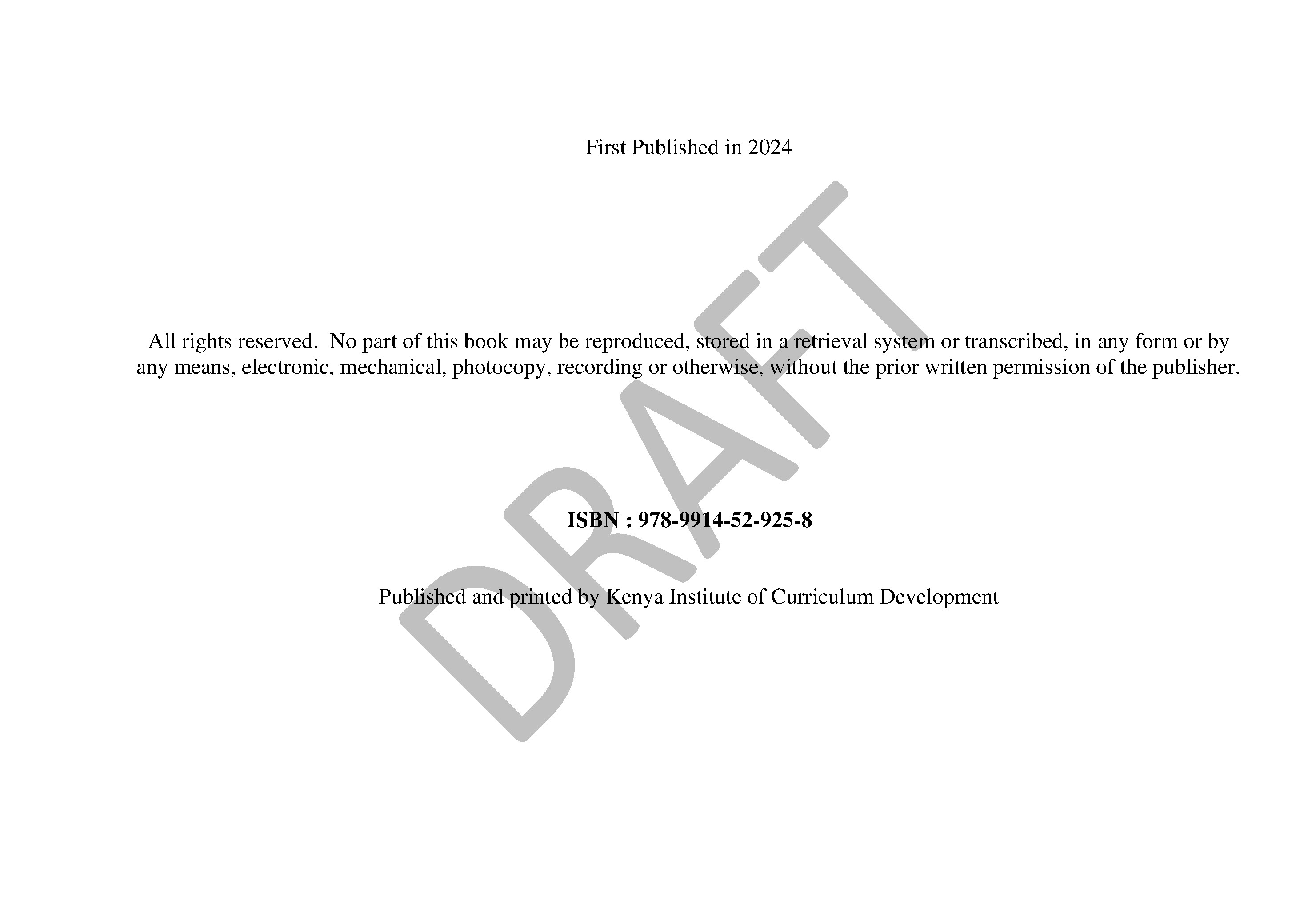 First Published in 2024

All rights reserved. No part of this book may be reproduced, stored in a retrieval system or transcribed, in any form or by any means, electronic, mechanical, photocopy, recording or otherwise, without the prior written permission of the publisher.

ISBN : 978-9914-52-925-8

Published and printed by Kenya Institute of Curriculum Development

DRAFT